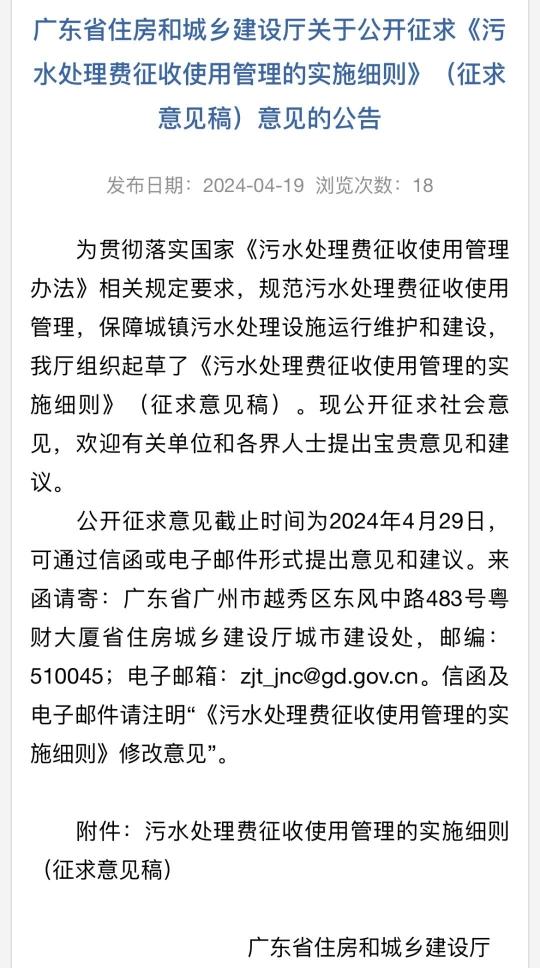 广东省住房和城乡建设厅关于公开征求《污水处理费征收使用管理的实施细则》（征求意见稿）意见的公告

发布日期：2024-04-19 浏览次数：18

为贯彻落实国家《污水处理费征收使用管理办法》相关规定要求，规范污水处理费征收使用管理，保障城镇污水处理设施运行维护和建设，我厅组织起草了《污水处理费征收使用管理的实施细则》（征求意见稿）。现公开征求社会意见，欢迎有关单位和各界人士提出宝贵意见和建议。

公开征求意见截止时间为2024年4月29日，可通过信函或电子邮件形式提出意见和建议。来函请寄：广东省广州市越秀区东风中路483号粤财大厦省住房城乡建设厅城市建设处，邮编：510045；电子邮箱：zjt_jnc@gd.gov.cn。信函及电子邮件请注明“《污水处理费征收使用管理的实施细则》修改意见”。

附件：污水处理费征收使用管理的实施细则（征求意见稿）

广东省住房和城乡建设厅